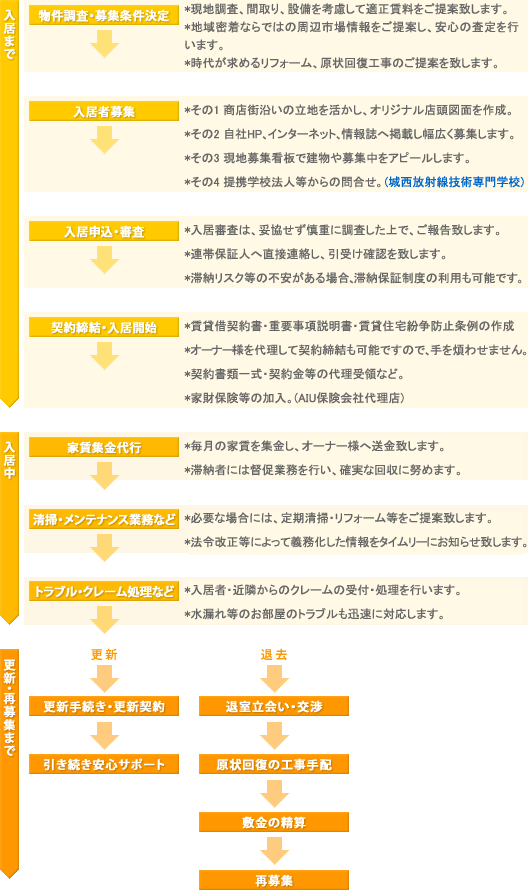 入居まで

物件調査・募集条件決定
*現地調査、間取り、設備を考慮して適正賃料をご提案致します。
*地域密着ならではの周辺市場情報をご提案し、安心の査定を行います。
*時代が求めるリフォーム、原状回復工事のご提案を致します。

入居者募集
*その1 商店街沿いの立地を活かし、オリジナル店頭図面を作成。
*その2 自社HP、インターネット、情報誌へ掲載し幅広く募集します。
*その3 現地募集看板で建物や募集中をアピールします。
*その4 提携学校法人等からの問合せ。(城西放射線技術専門学校)

入居申込・審査
*入居審査は、妥協せず慎重に調査した上で、ご報告致します。
*連帯保証人へ直接連絡し、引受け確認を致します。
*滞納リスク等の不安がある場合、滞納保証制度の利用も可能です。

契約締結・入居開始
*賃貸借契約書・重要事項説明書・賃貸住宅紛争防止条例の作成
*オーナー様を代理して契約締結も可能ですので、手を煩わせません。
*契約書類一式・契約金等の代理受領など。
*家財保険等の加入。(AIU保険会社代理店)

入居中

家賃集金代行
*毎月の家賃を集金し、オーナー様へ送金致します。
*滞納者には督促業務を行い、確実な回収に努めます。

清掃・メンテナンス業務など
*必要な場合には、定期清掃・リフォーム等をご提案致します。
*法令改正等によって義務化した情報をタイムリーにお知らせ致します。

トラブル・クレーム処理など
*入居者・近隣からのクレームの受付・処理を行います。
*水漏れ等のお部屋のトラブルも迅速に対応します。

更新・再募集まで

更新
更新手続き・更新契約
引き続き安心サポート

退去
退室立会い・交渉
原状回復の工事手配
敷金の精算
再募集